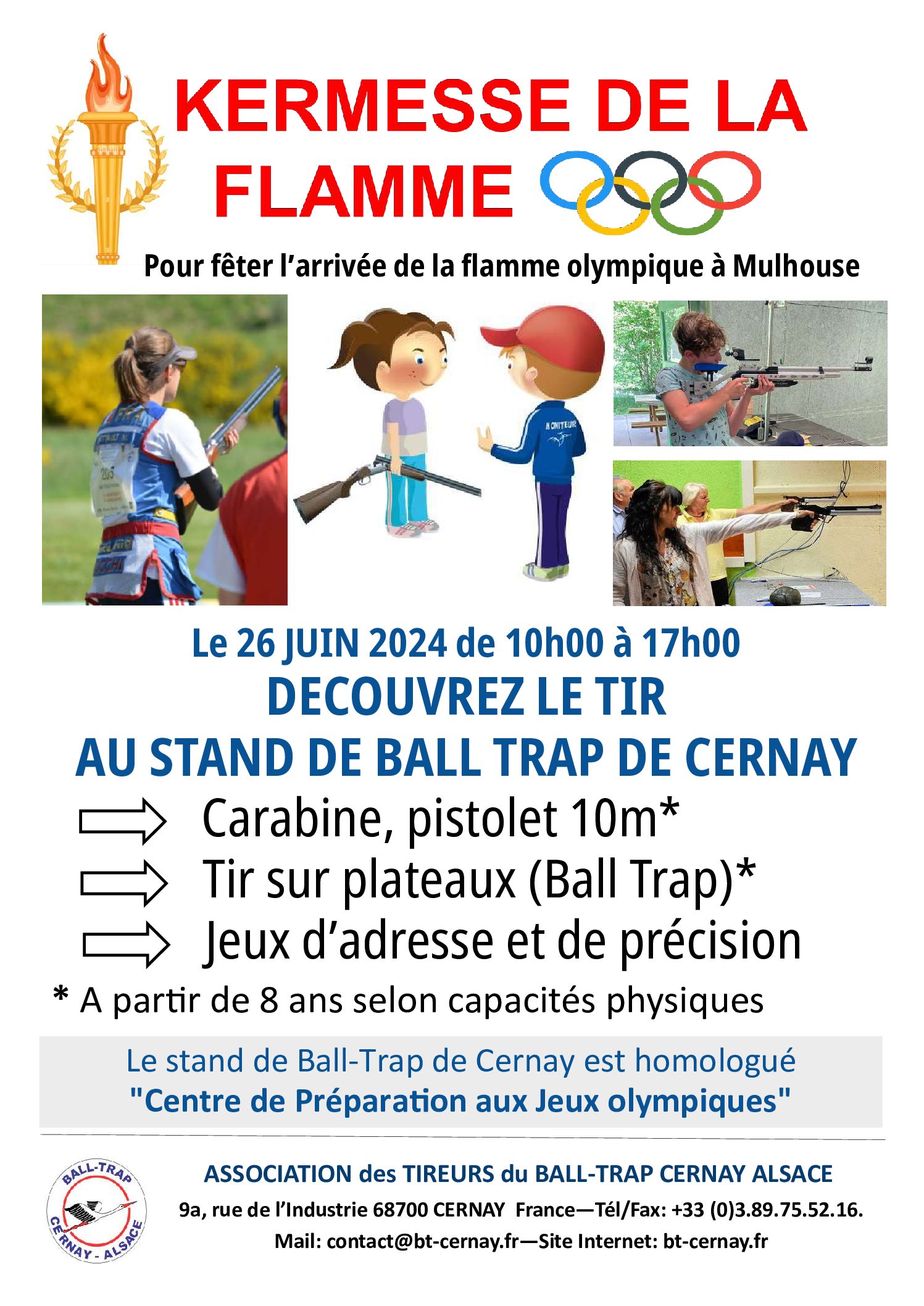 KERMESSE DE LA FLAMME

Pour fêter l'arrivée de la flamme olympique à Mulhouse

MONITEUR

Le 26 JUIN 2024 de 10h00 à 17h00
DECOUVREZ LE TIR
AU STAND DE BALL TRAP DE CERNAY

Carabine, pistolet 10m*
Tir sur plateaux (Ball Trap)*
Jeux d'adresse et de précision

* A partir de 8 ans selon capacités physiques

Le stand de Ball-Trap de Cernay est homologué
"Centre de Préparation aux Jeux olympiques"

BALL-TRAP CERNAY - ALSACE

ASSOCIATION des TIREURS du BALL-TRAP CERNAY ALSACE
9a, rue de l'Industrie 68700 CERNAY France—Tél/Fax: +33 (0)3.89.75.52.16.
Mail: contact@bt-cernay.fr—Site Internet: bt-cernay.fr